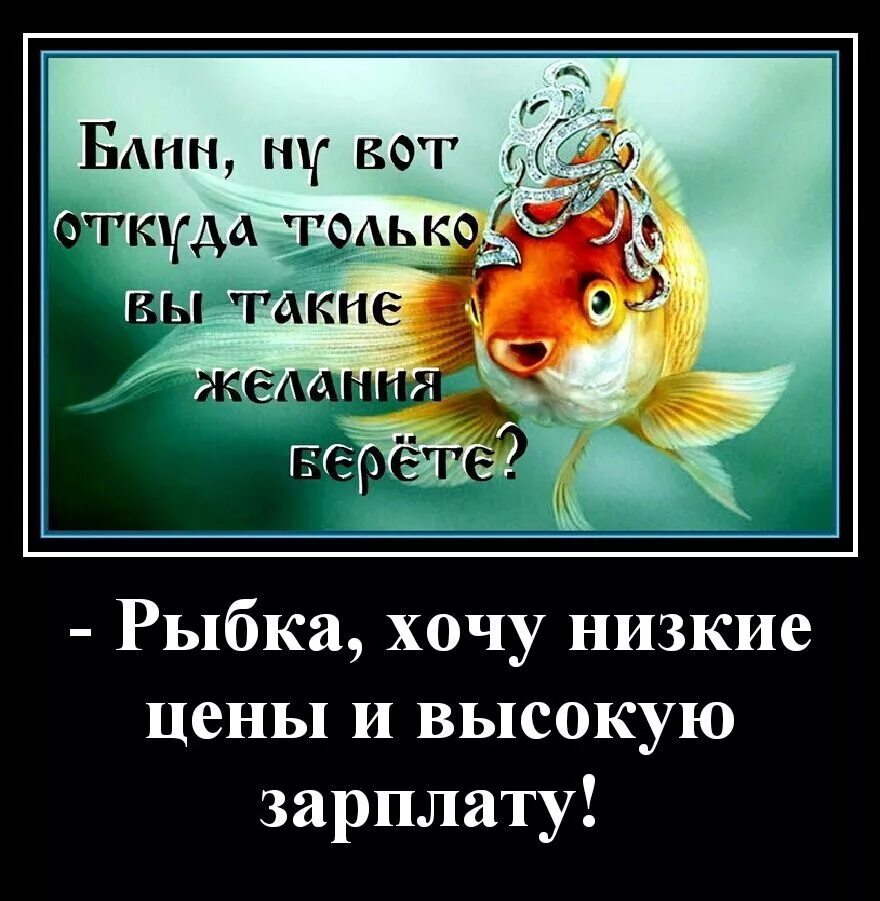 Блин, ну вот откуда только вы такие желания берёте?

- Рыбка, хочу низкие цены и высокую зарплату!